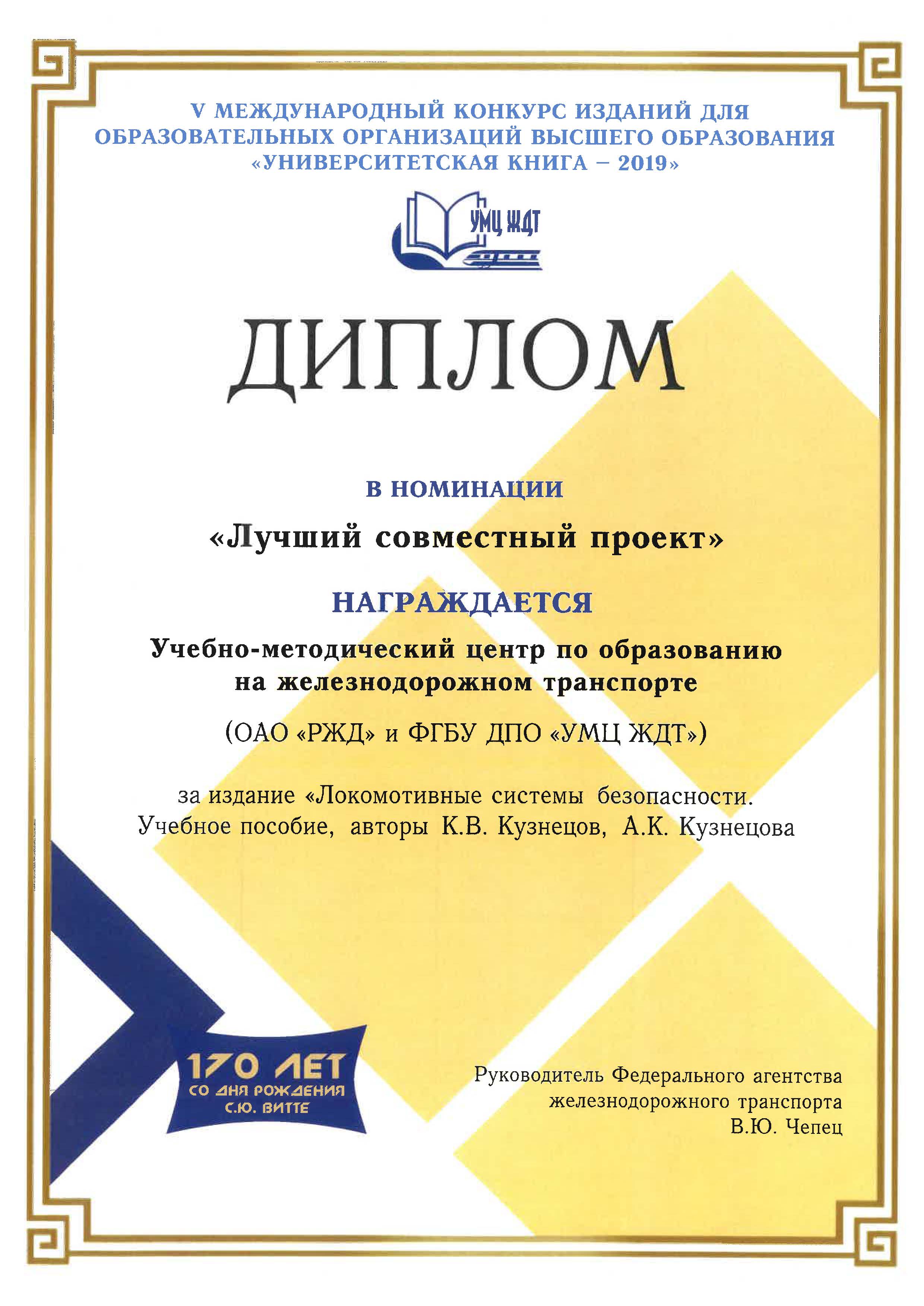 V МЕЖДУНАРОДНЫЙ КОНКУРС ИЗДАНИЙ ДЛЯ ОБРАЗОВАТЕЛЬНЫХ ОРГАНИЗАЦИЙ ВЫСШЕГО ОБРАЗОВАНИЯ «УНИВЕРСИТЕТСКАЯ КНИГА – 2019»

УМЦ ЖДТ

ДИПЛОМ

В НОМИНАЦИИ

«Лучший совместный проект»

НАГРАЖДАЕТСЯ

Учебно-методический центр по образованию на железнодорожном транспорте

(ОАО «РЖД» и ФГБУ ДПО «УМЦ ЖДТ»)

за издание «Локомотивные системы безопасности. Учебное пособие, авторы К.В. Кузнецов, А.К. Кузнецова

170 ЛЕТ СО ДНЯ РОЖДЕНИЯ С.Ю. ВИТТЕ

Руководитель Федерального агентства железнодорожного транспорта В.Ю. Чепец